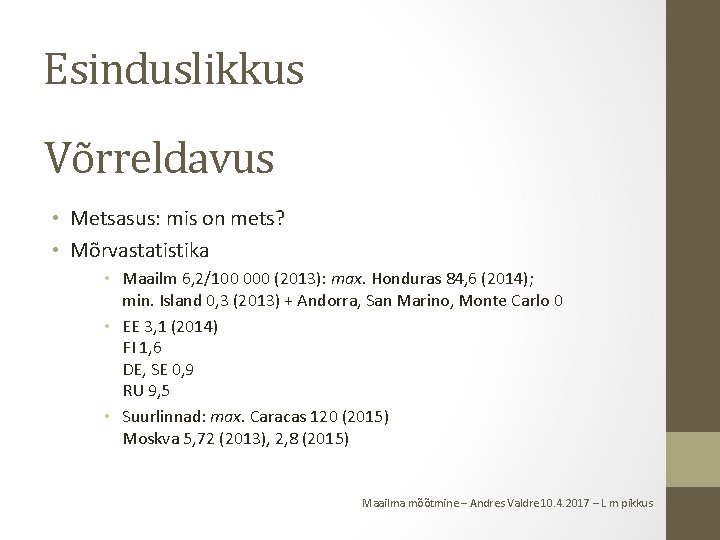 Esinduslikkus

Võrreldavus

• Metsasus: mis on mets?
• Mõrvastatistika
• Maailm 6,2/100 000 (2013): max. Honduras 84,6 (2014); min. Island 0,3 (2013) + Andorra, San Marino, Monte Carlo 0
• EE 3,1 (2014)
FI 1,6
DE, SE 0,9
RU 9,5
• Suurlinnad: max. Caracas 120 (2015)
Moskva 5,72 (2013), 2,8 (2015)

Maailma mõõtmine – Andres Valdre10.4.2017 – L m pikkus